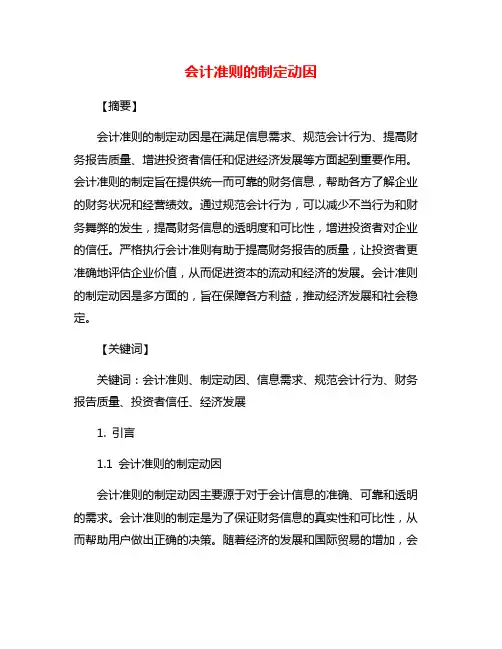 会计准则的制定动因

【摘要】

会计准则的制定动因是在满足信息需求、规范会计行为、提高财务报告质量、增进投资者信任和促进经济发展等方面起到重要作用。会计准则的制定旨在提供统一而可靠的财务信息，帮助各方了解企业的财务状况和经营绩效。通过规范会计行为，可以减少不当行为和财务舞弊的发生，提高财务信息的透明度和可比性，增进投资者对企业的信任。严格执行会计准则有助于提高财务报告的质量，让投资者更准确地评估企业价值，从而促进资本的流动和经济的发展。会计准则的制定动因是多方面的，旨在保障各方利益，推动经济发展和社会稳定。

【关键词】

关键词：会计准则、制定动因、信息需求、规范会计行为、财务报告质量、投资者信任、经济发展

1. 引言

1.1 会计准则的制定动因

会计准则的制定动因主要源于对于会计信息的准确、可靠和透明的需求。会计准则的制定是为了保证财务信息的真实性和可比性，从而帮助用户做出正确的决策。随着经济的发展和国际贸易的增加，会